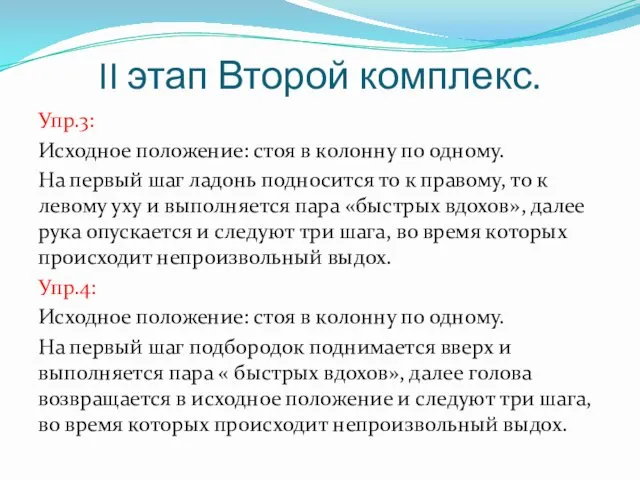 II этап Второй комплекс.

Упр.3:

Исходное положение: стоя в колонну по одному.

На первый шаг ладонь подносится то к правому, то к левому уху и выполняется пара «быстрых вдохов», далее рука опускается и следуют три шага, во время которых происходит непроизвольный выдох.

Упр.4:

Исходное положение: стоя в колонну по одному.

На первый шаг подбородок поднимается вверх и выполняется пара « быстрых вдохов», далее голова возвращается в исходное положение и следуют три шага, во время которых происходит непроизвольный выдох.